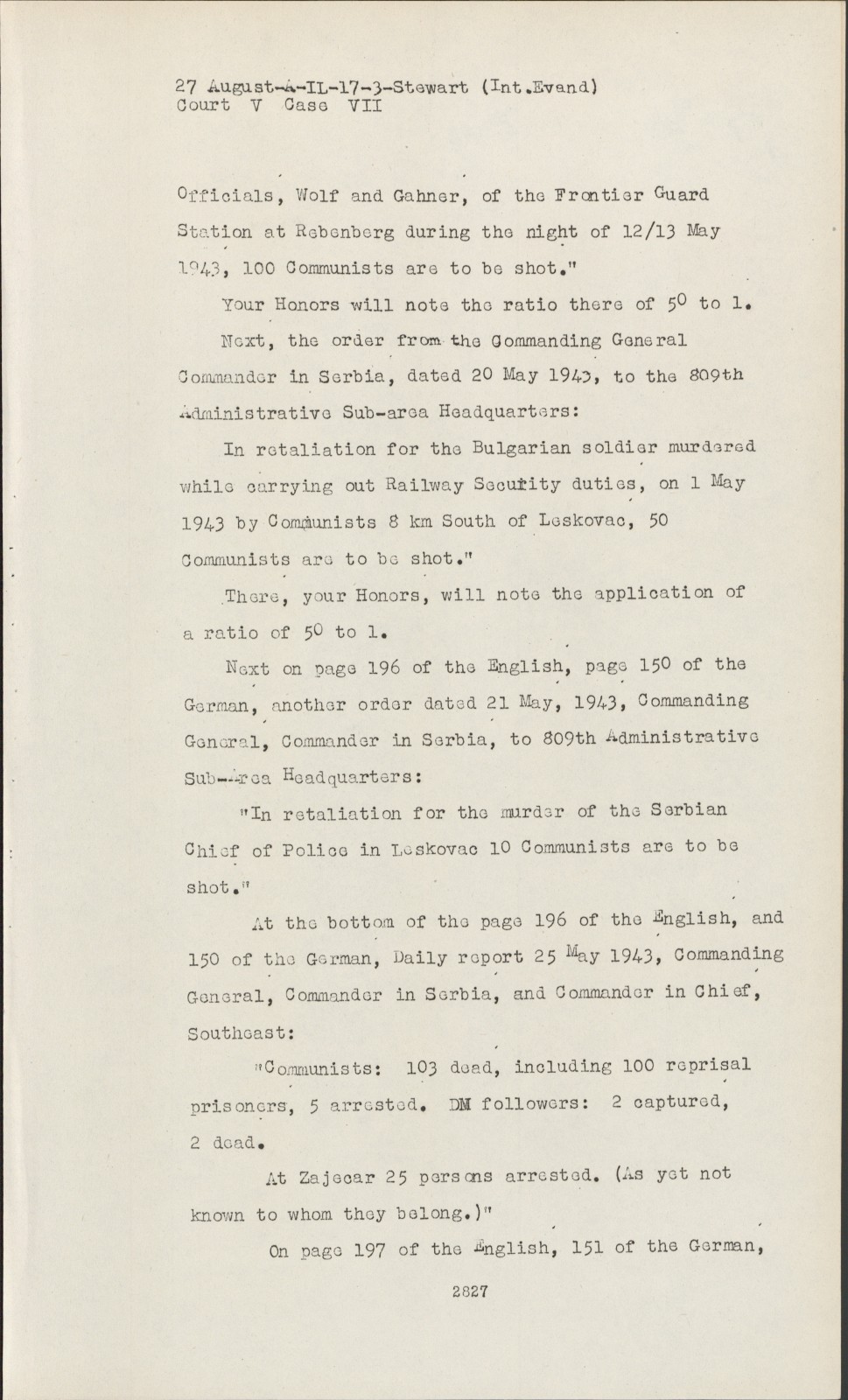 27 August-A-IL-17-3-Stewart (Int.Evand)
Court V Case VII

Officials, Wolf and Gahner, of the Frontier Guard Station at Rebenberg during the night of 12/13 May 1943, 100 Communists are to be shot."

Your Honors will note the ratio there of 50 to 1.

Next, the order from the Commanding General Commander in Serbia, dated 20 May 1943, to the 809th Administrative Sub-area Headquarters:

In retaliation for the Bulgarian soldier murdered while carrying out Railway Security duties, on 1 May 1943 by Communists 8 km South of Leskovac, 50 Communists are to be shot."

There, your Honors, will note the application of a ratio of 50 to 1.

Next on page 196 of the English, page 150 of the German, another order dated 21 May, 1943, Commanding General, Commander in Serbia, to 809th Administrative Sub-Area Headquarters:

"In retaliation for the murder of the Serbian Chief of Police in Leskovac 10 Communists are to be shot."

At the bottom of the page 196 of the English, and 150 of the German, Daily report 25 May 1943, Commanding General, Commander in Serbia, and Commander in Chief, Southeast:

"Communists: 103 dead, including 100 reprisal prisoners, 5 arrested. DM followers: 2 captured, 2 dead.

At Zajecar 25 persons arrested. (As yet not known to whom they belong.)"

On page 197 of the English, 151 of the German,

2827